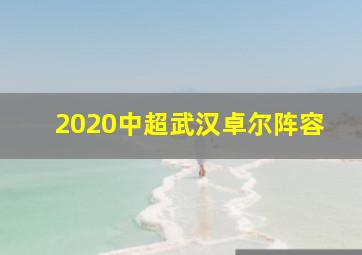 2020中超武汉卓尔阵容